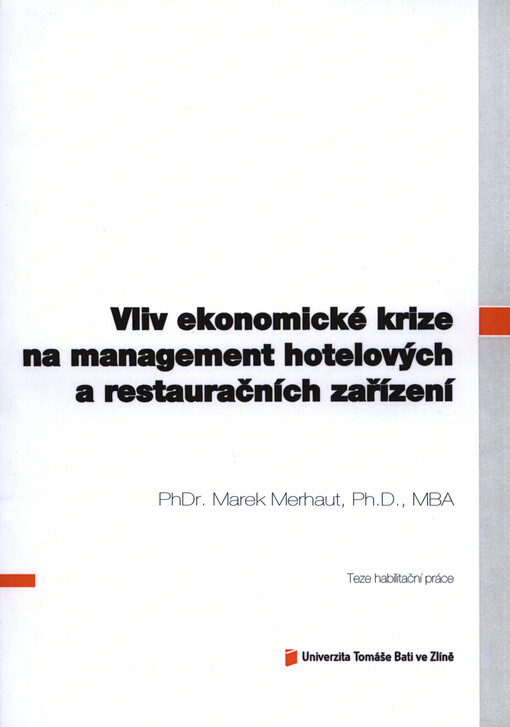 Vliv ekonomické krize na management hotelových a restauračních zařízení

PhDr. Marek Merhaut, Ph.D., MBA

Teze habilitační práce

Univerzita Tomáše Bati ve Zlíně